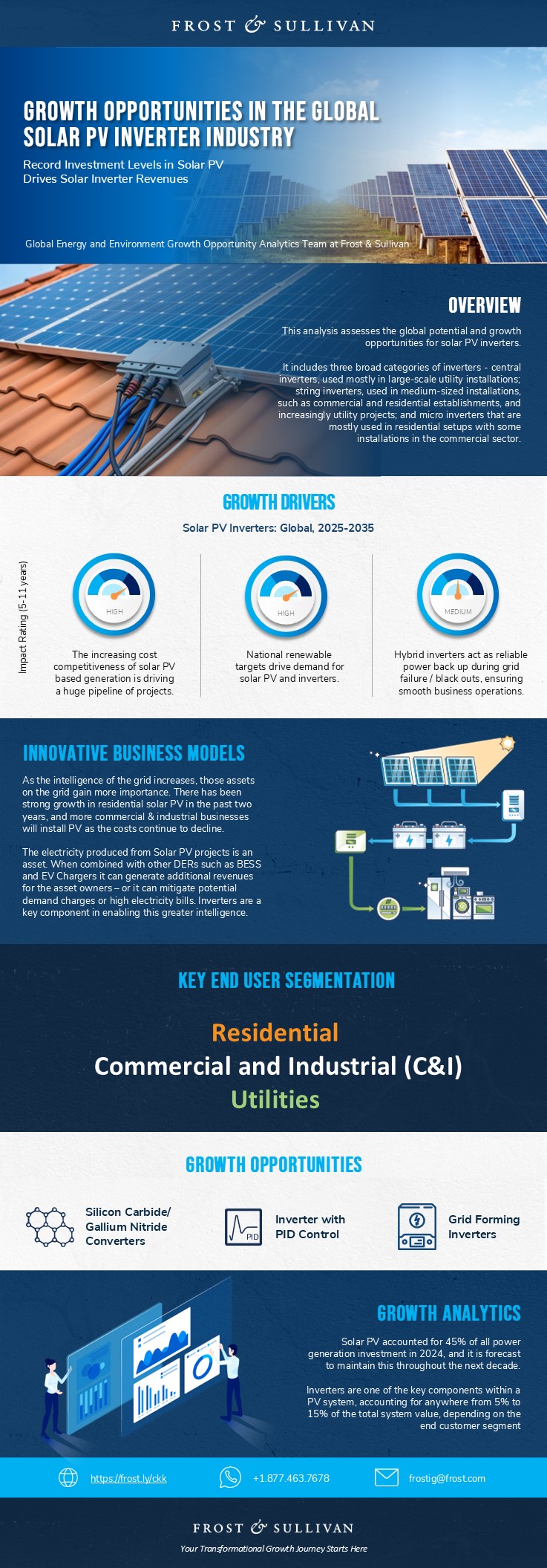 FROST & SULLIVAN

GROWTH OPPORTUNITIES IN THE GLOBAL SOLAR PV INVERTER INDUSTRY

Record Investment Levels in Solar PV Drives Solar Inverter Revenues

Global Energy and Environment Growth Opportunity Analytics Team at Frost & Sullivan

OVERVIEW

This analysis assesses the global potential and growth opportunities for solar PV inverters.

It includes three broad categories of inverters - central inverters, used mostly in large-scale utility installations; string inverters, used in medium-sized installations, such as commercial and residential establishments, and increasingly utility projects; and micro inverters that are mostly used in residential setups with some installations in the commercial sector.

GROWTH DRIVERS

Solar PV Inverters: Global, 2025-2035

Impact Rating (5-11 years)

HIGH

The increasing cost competitiveness of solar PV based generation is driving a huge pipeline of projects.

HIGH

National renewable targets drive demand for solar PV and inverters.

MEDIUM

Hybrid inverters act as reliable power back up during grid failure / black outs, ensuring smooth business operations.

INNOVATIVE BUSINESS MODELS

As the intelligence of the grid increases, those assets on the grid gain more importance. There has been strong growth in residential solar PV in the past two years, and more commercial & industrial businesses will install PV as the costs continue to decline.

The electricity produced from Solar PV projects is an asset. When combined with other DERs such as BESS and EV Chargers it can generate additional revenues for the asset owners – or it can mitigate potential demand charges or high electricity bills. Inverters are a key component in enabling this greater intelligence.

KEY END USER SEGMENTATION

Residential
Commercial and Industrial (C&I)
Utilities

GROWTH OPPORTUNITIES

Silicon Carbide/ Gallium Nitride Converters

PID

Inverter with PID Control

Grid Forming Inverters

GROWTH ANALYTICS

Solar PV accounted for 45% of all power generation investment in 2024, and it is forecast to maintain this throughout the next decade.

Inverters are one of the key components within a PV system, accounting for anywhere from 5% to 15% of the total system value, depending on the end customer segment

https://frost.ly/ckk
+1.877.463.7678
frostig@frost.com

FROST & SULLIVAN
Your Transformational Growth Journey Starts Here